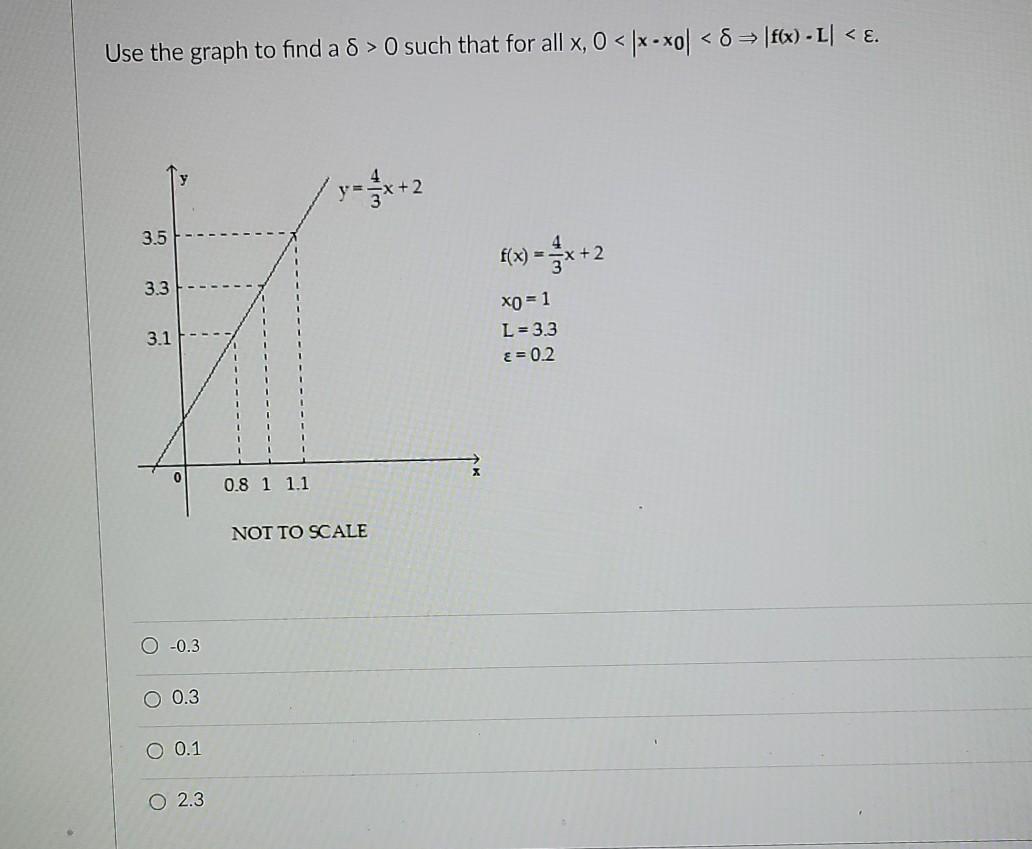 Use the graph to find a $\delta > 0$ such that for all x, $0 < |x - x_0| < \delta \Rightarrow |f(x) - L| < \varepsilon$.

y

$y = \frac{4}{3}x + 2$

3.5

3.3

3.1

0

0.8 1 1.1

x

NOT TO SCALE

$f(x) = \frac{4}{3}x + 2$

$x_0 = 1$

$L = 3.3$

$\varepsilon = 0.2$

-0.3

0.3

0.1

2.3